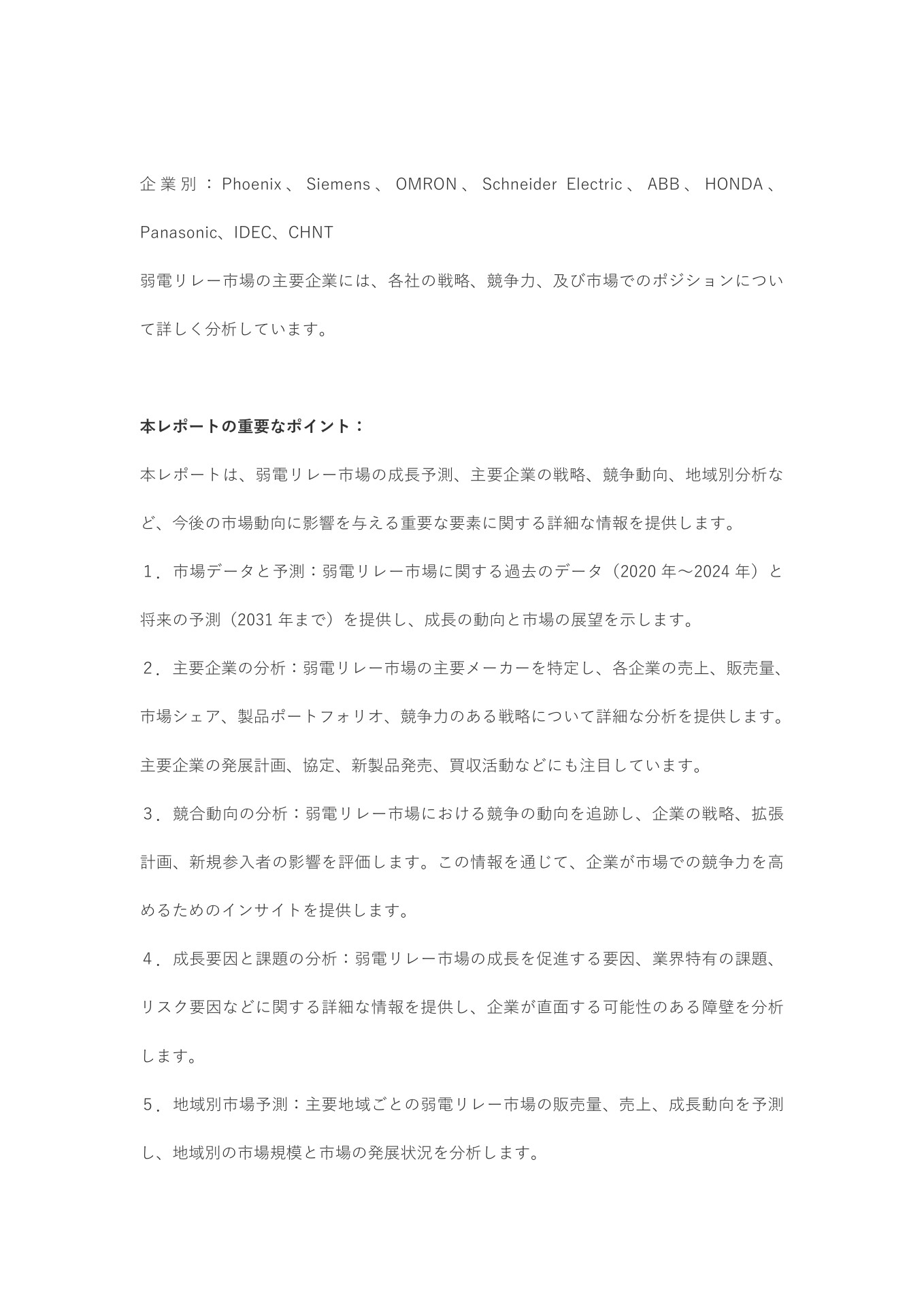 企業別：Phoenix、Siemens、OMRON、Schneider Electric、ABB、HONDA、Panasonic、IDEC、CHNT

弱電リレー市場の主要企業には、各社の戦略、競争力、及び市場でのポジションについて詳しく分析しています。

本レポートの重要なポイント：

本レポートは、弱電リレー市場の成長予測、主要企業の戦略、競争動向、地域別分析など、今後の市場動向に影響を与える重要な要素に関する詳細な情報を提供します。

１．市場データと予測：弱電リレー市場に関する過去のデータ（2020 年～2024 年）と将来の予測（2031 年まで）を提供し、成長の動向と市場の展望を示します。

２．主要企業の分析：弱電リレー市場の主要メーカーを特定し、各企業の売上、販売量、市場シェア、製品ポートフォリオ、競争力のある戦略について詳細な分析を提供します。主要企業の発展計画、協定、新製品発売、買収活動などにも注目しています。

３．競合動向の分析：弱電リレー市場における競争の動向を追跡し、企業の戦略、拡張計画、新規参入者の影響を評価します。この情報を通じて、企業が市場での競争力を高めるためのインサイトを提供します。

４．成長要因と課題の分析：弱電リレー市場の成長を促進する要因、業界特有の課題、リスク要因などに関する詳細な情報を提供し、企業が直面する可能性のある障壁を分析します。

５．地域別市場予測：主要地域ごとの弱電リレー市場の販売量、売上、成長動向を予測し、地域別の市場規模と市場の発展状況を分析します。